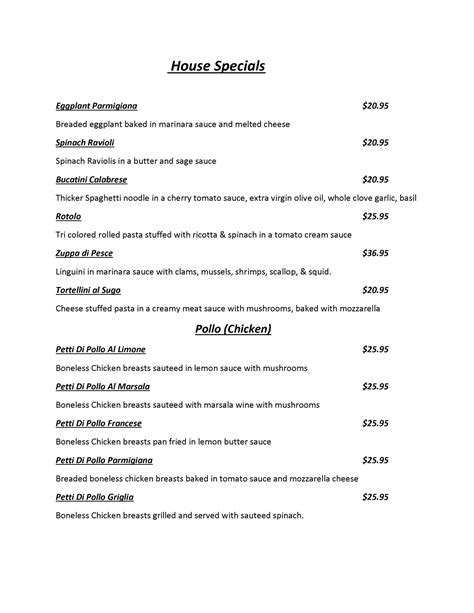 House Specials

Eggplant Parmigiana $20.95

Breaded eggplant baked in marinara sauce and melted cheese

Spinach Ravioli $20.95

Spinach Raviolis in a butter and sage sauce

Bucatini Calabrese $20.95

Thicker Spaghetti noodle in a cherry tomato sauce, extra virgin olive oil, whole clove garlic, basil

Rotolo $25.95

Tri colored rolled pasta stuffed with ricotta & spinach in a tomato cream sauce

Zuppa di Pesce $36.95

Linguini in marinara sauce with clams, mussels, shrimps, scallop, & squid.

Tortellini al Sugo $20.95

Cheese stuffed pasta in a creamy meat sauce with mushrooms, baked with mozzarella

Pollo (Chicken)

Petti Di Pollo Al Limone $25.95

Boneless Chicken breasts sauteed in lemon sauce with mushrooms

Petti Di Pollo Al Marsala $25.95

Boneless Chicken breasts sauteed with marsala wine with mushrooms

Petti Di Pollo Francese $25.95

Boneless Chicken breasts pan fried in lemon butter sauce

Petti Di Pollo Parmigiana $25.95

Breaded boneless chicken breasts baked in tomato sauce and mozzarella cheese

Petti Di Pollo Griglia $25.95

Boneless Chicken breasts grilled and served with sauteed spinach.